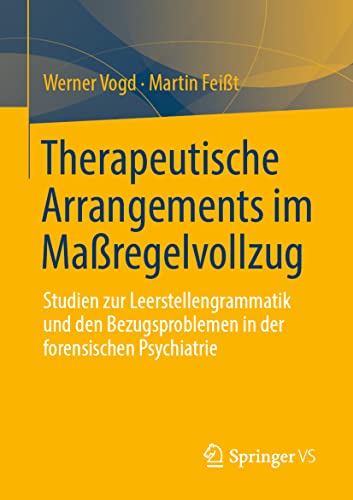 Werner Vogd · Martin Feißt

Therapeutische Arrangements im Maßregelvollzug

Studien zur Leerstellengrammatik und den Bezugsproblemen in der forensischen Psychiatrie

Springer VS